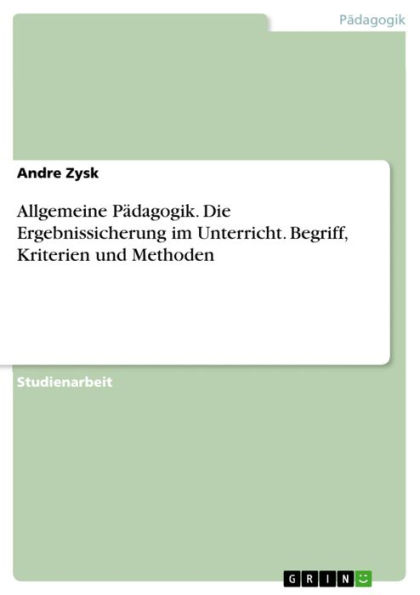 Pädagogik

Andre Zysk

Allgemeine Pädagogik. Die Ergebnissicherung im Unterricht. Begriff, Kriterien und Methoden

Studienarbeit

GRIN